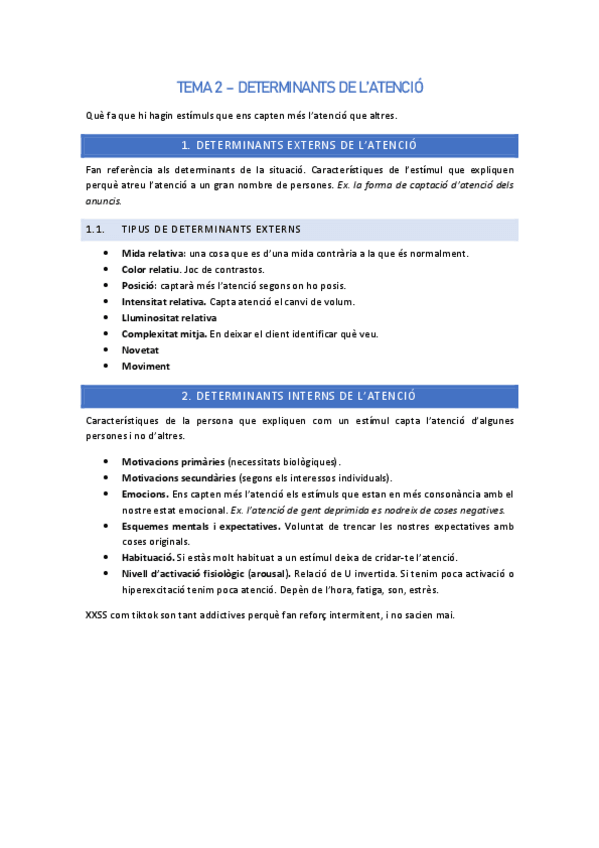 TEMA 2 – DETERMINANTS DE L'ATENCIÓ

Què fa que hi hagin estímuls que ens capten més l'atenció que altres.

1. DETERMINANTS EXTERNS DE L'ATENCIÓ

Fan referència als determinants de la situació. Característiques de l'estímul que expliquen perquè atreu l'atenció a un gran nombre de persones. Ex. la forma de captació d'atenció dels anuncis.

1.1. TIPUS DE DETERMINANTS EXTERNS

- Mida relativa: una cosa que es d'una mida contrària a la que és normalment.
- Color relatiu. Joc de contrastos.
- Posició: captarà més l'atenció segons on ho posis.
- Intensitat relativa. Capta atenció el canvi de volum.
- Lluminositat relativa
- Complexitat mitja. En deixar el client identificar què veu.
- Novetat
- Moviment

2. DETERMINANTS INTERNS DE L'ATENCIÓ

Característiques de la persona que expliquen com un estímul capta l'atenció d'algunes persones i no d'altres.

- Motivacions primàries (necessitats biològiques).
- Motivacions secundàries (segons els interessos individuals).
- Emocions. Ens capten més l'atenció els estímuls que estan en més consonància amb el nostre estat emocional. Ex. l'atenció de gent deprimida es nodreix de coses negatives.
- Esquemes mentals i expectatives. Voluntat de trencar les nostres expectatives amb coses originals.
- Habituació. Si estàs molt habituat a un estímul deixa de cridar-te l'atenció.
- Nivell d'activació fisiològic (arousal). Relació de U invertida. Si tenim poca activació o hiperexcitació tenim poca atenció. Depèn de l'hora, fatiga, son, estrès.

XXSS com tiktok son tant addictives perquè fan reforç intermitent, i no sacien mai.